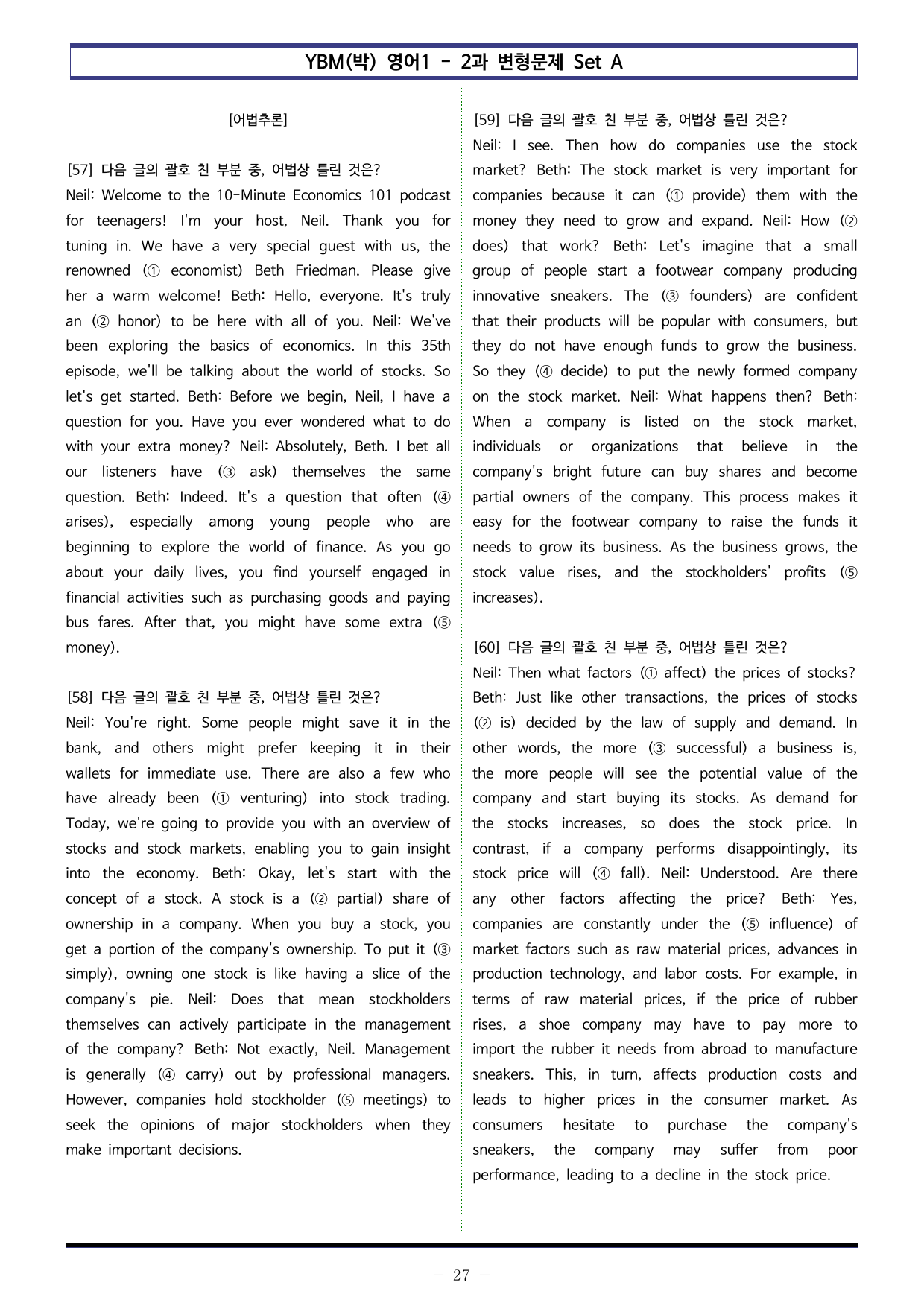 YBM(박) 영어1 - 2과 변형문제 Set A

[어법추론]

[57] 다음 글의 괄호 친 부분 중, 어법상 틀린 것은?
Neil: Welcome to the 10-Minute Economics 101 podcast for teenagers! I'm your host, Neil. Thank you for tuning in. We have a very special guest with us, the renowned (① economist) Beth Friedman. Please give her a warm welcome! Beth: Hello, everyone. It's truly an (② honor) to be here with all of you. Neil: We've been exploring the basics of economics. In this 35th episode, we'll be talking about the world of stocks. So let's get started. Beth: Before we begin, Neil, I have a question for you. Have you ever wondered what to do with your extra money? Neil: Absolutely, Beth. I bet all our listeners have (③ ask) themselves the same question. Beth: Indeed. It's a question that often (④ arises), especially among young people who are beginning to explore the world of finance. As you go about your daily lives, you find yourself engaged in financial activities such as purchasing goods and paying bus fares. After that, you might have some extra (⑤ money).

[58] 다음 글의 괄호 친 부분 중, 어법상 틀린 것은?
Neil: You're right. Some people might save it in the bank, and others might prefer keeping it in their wallets for immediate use. There are also a few who have already been (① venturing) into stock trading. Today, we're going to provide you with an overview of stocks and stock markets, enabling you to gain insight into the economy. Beth: Okay, let's start with the concept of a stock. A stock is a (② partial) share of ownership in a company. When you buy a stock, you get a portion of the company's ownership. To put it (③ simply), owning one stock is like having a slice of the company's pie. Neil: Does that mean stockholders themselves can actively participate in the management of the company? Beth: Not exactly, Neil. Management is generally (④ carry) out by professional managers. However, companies hold stockholder (⑤ meetings) to seek the opinions of major stockholders when they make important decisions.

[59] 다음 글의 괄호 친 부분 중, 어법상 틀린 것은?
Neil: I see. Then how do companies use the stock market? Beth: The stock market is very important for companies because it can (① provide) them with the money they need to grow and expand. Neil: How (② does) that work? Beth: Let's imagine that a small group of people start a footwear company producing innovative sneakers. The (③ founders) are confident that their products will be popular with consumers, but they do not have enough funds to grow the business. So they (④ decide) to put the newly formed company on the stock market. Neil: What happens then? Beth: When a company is listed on the stock market, individuals or organizations that believe in the company's bright future can buy shares and become partial owners of the company. This process makes it easy for the footwear company to raise the funds it needs to grow its business. As the business grows, the stock value rises, and the stockholders' profits (⑤ increases).

[60] 다음 글의 괄호 친 부분 중, 어법상 틀린 것은?
Neil: Then what factors (① affect) the prices of stocks? Beth: Just like other transactions, the prices of stocks (② is) decided by the law of supply and demand. In other words, the more (③ successful) a business is, the more people will see the potential value of the company and start buying its stocks. As demand for the stocks increases, so does the stock price. In contrast, if a company performs disappointingly, its stock price will (④ fall). Neil: Understood. Are there any other factors affecting the price? Beth: Yes, companies are constantly under the (⑤ influence) of market factors such as raw material prices, advances in production technology, and labor costs. For example, in terms of raw material prices, if the price of rubber rises, a shoe company may have to pay more to import the rubber it needs from abroad to manufacture sneakers. This, in turn, affects production costs and leads to higher prices in the consumer market. As consumers hesitate to purchase the company's sneakers, the company may suffer from poor performance, leading to a decline in the stock price.

- 27 -